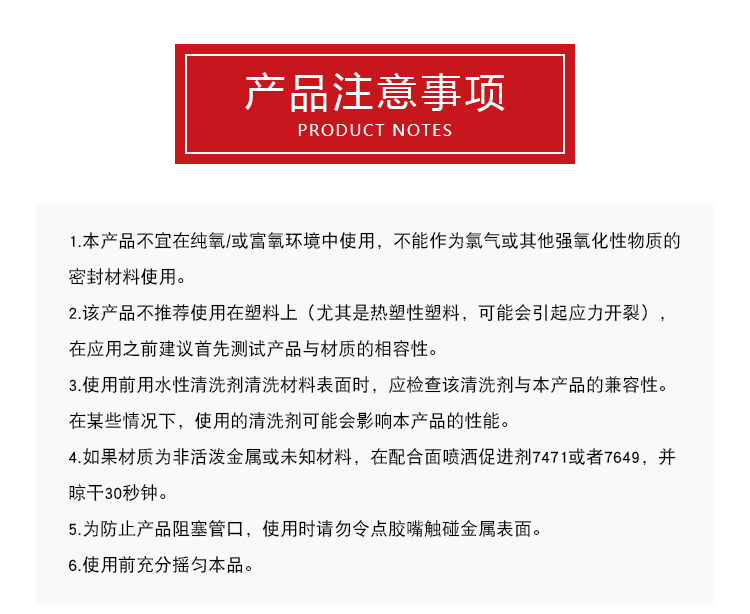 产品注意事项
PRODUCT NOTES

1.本产品不宜在纯氧/或富氧环境中使用，不能作为氯气或其他强氧化性物质的密封材料使用。

2.该产品不推荐使用在塑料上（尤其是热塑性塑料，可能会引起应力开裂），在应用之前建议首先测试产品与材质的相容性。

3.使用前用水性清洗剂清洗材料表面时，应检查该清洗剂与本产品的兼容性。在某些情况下，使用的清洗剂可能会影响本产品的性能。

4.如果材质为非活泼金属或未知材料，在配合面喷洒促进剂7471或者7649，并晾干30秒钟。

5.为防止产品阻塞管口，使用时请勿令点胶嘴触碰金属表面。

6.使用前充分摇匀本品。